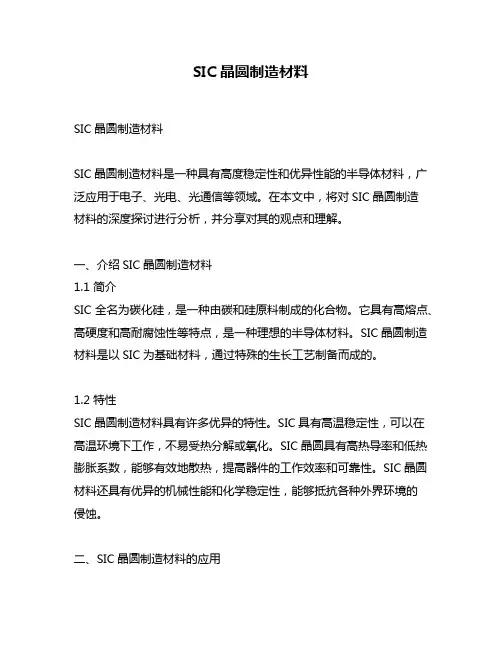 SIC 晶圆制造材料

SIC 晶圆制造材料

SIC 晶圆制造材料是一种具有高度稳定性和优异性能的半导体材料，广泛应用于电子、光电、光通信等领域。在本文中，将对 SIC 晶圆制造材料的深度探讨进行分析，并分享对其的观点和理解。

一、介绍 SIC 晶圆制造材料
1.1 简介
SIC 全名为碳化硅，是一种由碳和硅原料制成的化合物。它具有高熔点、高硬度和高耐腐蚀性等特点，是一种理想的半导体材料。SIC 晶圆制造材料是以 SIC 为基础材料，通过特殊的生长工艺制备而成的。

1.2 特性
SIC 晶圆制造材料具有许多优异的特性。SIC 具有高温稳定性，可以在高温环境下工作，不易受热分解或氧化。SIC 晶圆具有高热导率和低热膨胀系数，能够有效地散热，提高器件的工作效率和可靠性。SIC 晶圆材料还具有优异的机械性能和化学稳定性，能够抵抗各种外界环境的侵蚀。

二、SIC 晶圆制造材料的应用